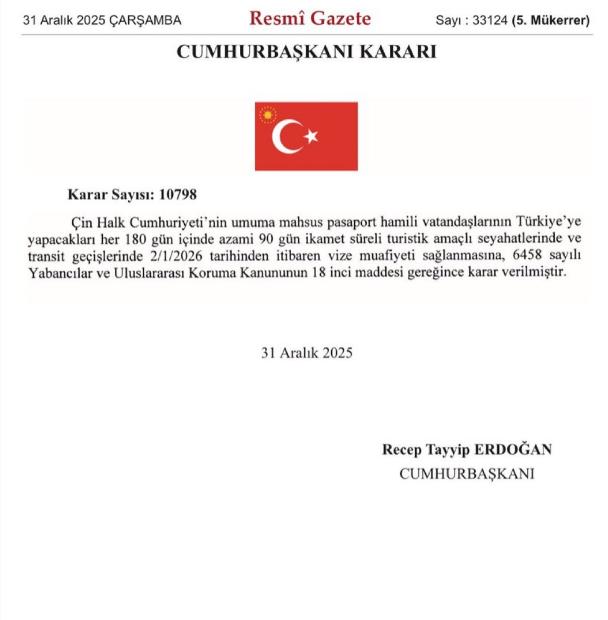 31 Aralık 2025 ÇARŞAMBA Resmî Gazete Sayı : 33124 (5. Mükerrer)

CUMHURBAŞKANI KARARI

Karar Sayısı: 10798

Çin Halk Cumhuriyeti'nin umuma mahsus pasaport hamili vatandaşlarının Türkiye'ye yapacakları her 180 gün içinde azami 90 gün ikamet süreli turistik amaçlı seyahatlerinde ve transit geçişlerinde 2/1/2026 tarihinden itibaren vize muafiyeti sağlanmasına, 6458 sayılı Yabancılar ve Uluslararası Koruma Kanununun 18 inci maddesi gereğince karar verilmiştir.

31 Aralık 2025

Recep Tayyip ERDOĞAN
CUMHURBAŞKANI